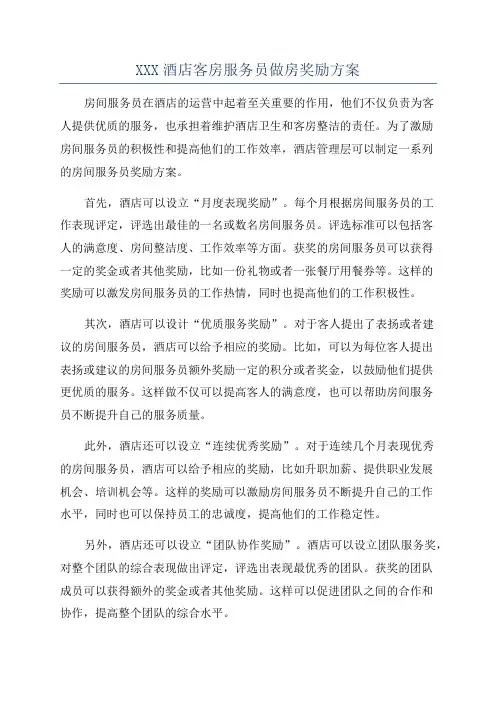 XXX 酒店客房服务员做房奖励方案

房间服务员在酒店的运营中起着至关重要的作用，他们不仅负责为客人提供优质的服务，也承担着维护酒店卫生和客房整洁的责任。为了激励房间服务员的积极性和提高他们的工作效率，酒店管理层可以制定一系列的房间服务员奖励方案。

首先，酒店可以设立“月度表现奖励”。每个月根据房间服务员的工作表现评定，评选出最佳的一名或数名房间服务员。评选标准可以包括客人的满意度、房间整洁度、工作效率等方面。获奖的房间服务员可以获得一定的奖金或者其他奖励，比如一份礼物或者一张餐厅用餐券等。这样的奖励可以激发房间服务员的工作热情，同时也提高他们的工作积极性。

其次，酒店可以设计“优质服务奖励”。对于客人提出了表扬或者建议的房间服务员，酒店可以给予相应的奖励。比如，可以为每位客人提出表扬或建议的房间服务员额外奖励一定的积分或者奖金，以鼓励他们提供更优质的服务。这样做不仅可以提高客人的满意度，也可以帮助房间服务员不断提升自己的服务质量。

此外，酒店还可以设立“连续优秀奖励”。对于连续几个月表现优秀的房间服务员，酒店可以给予相应的奖励，比如升职加薪、提供职业发展机会、培训机会等。这样的奖励可以激励房间服务员不断提升自己的工作水平，同时也可以保持员工的忠诚度，提高他们的工作稳定性。

另外，酒店还可以设立“团队协作奖励”。酒店可以设立团队服务奖，对整个团队的综合表现做出评定，评选出表现最优秀的团队。获奖的团队成员可以获得额外的奖金或者其他奖励。这样可以促进团队之间的合作和协作，提高整个团队的综合水平。